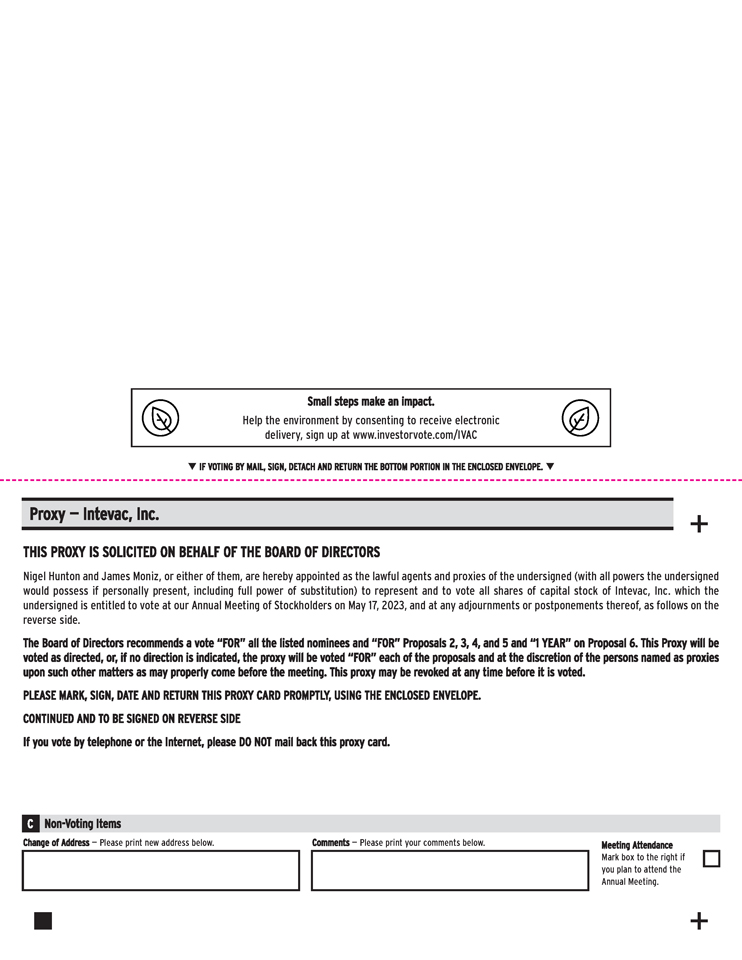 Small steps make an impact.
Help the environment by consenting to receive electronic delivery, sign up at www.investorvote.com/IVAC

▼ IF VOTING BY MAIL, SIGN, DETACH AND RETURN THE BOTTOM PORTION IN THE ENCLOSED ENVELOPE. ▼

Proxy — Intevac, Inc.

+

THIS PROXY IS SOLICITED ON BEHALF OF THE BOARD OF DIRECTORS

Nigel Hunton and James Moniz, or either of them, are hereby appointed as the lawful agents and proxies of the undersigned (with all powers the undersigned would possess if personally present, including full power of substitution) to represent and to vote all shares of capital stock of Intevac, Inc. which the undersigned is entitled to vote at our Annual Meeting of Stockholders on May 17, 2023, and at any adjournments or postponements thereof, as follows on the reverse side.

The Board of Directors recommends a vote "FOR" all the listed nominees and "FOR" Proposals 2, 3, 4, and 5 and "1 YEAR" on Proposal 6. This Proxy will be voted as directed, or, if no direction is indicated, the proxy will be voted "FOR" each of the proposals and at the discretion of the persons named as proxies upon such other matters as may properly come before the meeting. This proxy may be revoked at any time before it is voted.

PLEASE MARK, SIGN, DATE AND RETURN THIS PROXY CARD PROMPTLY, USING THE ENCLOSED ENVELOPE.

CONTINUED AND TO BE SIGNED ON REVERSE SIDE

If you vote by telephone or the Internet, please DO NOT mail back this proxy card.

C Non-Voting Items

Change of Address — Please print new address below.

Comments — Please print your comments below.

Meeting Attendance
Mark box to the right if you plan to attend the Annual Meeting.

+